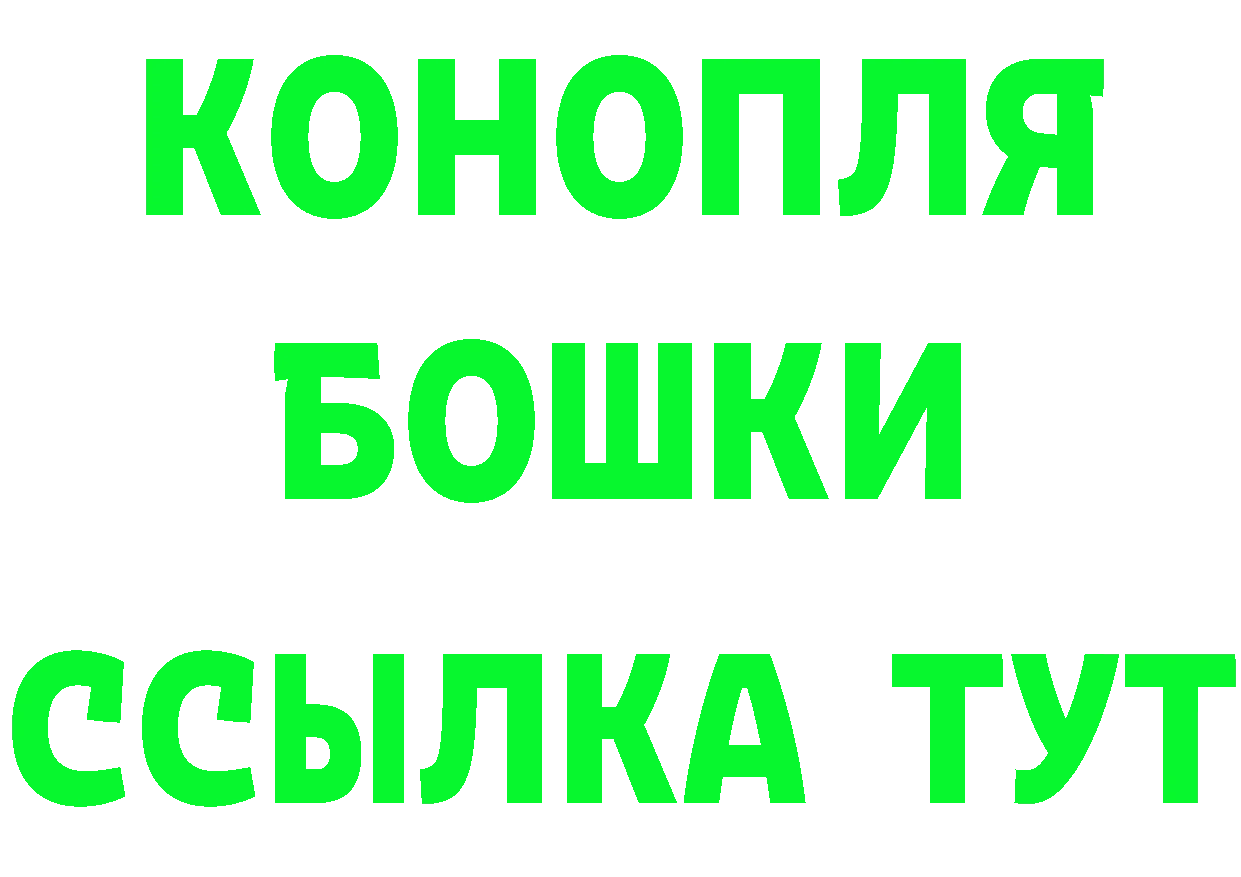 КОНОПЛЯ
БОШКИ
ССЫЛКА ТУТ